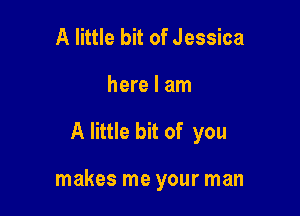 A little bit of Jessica

here I am

A little bit of you

makes me your man